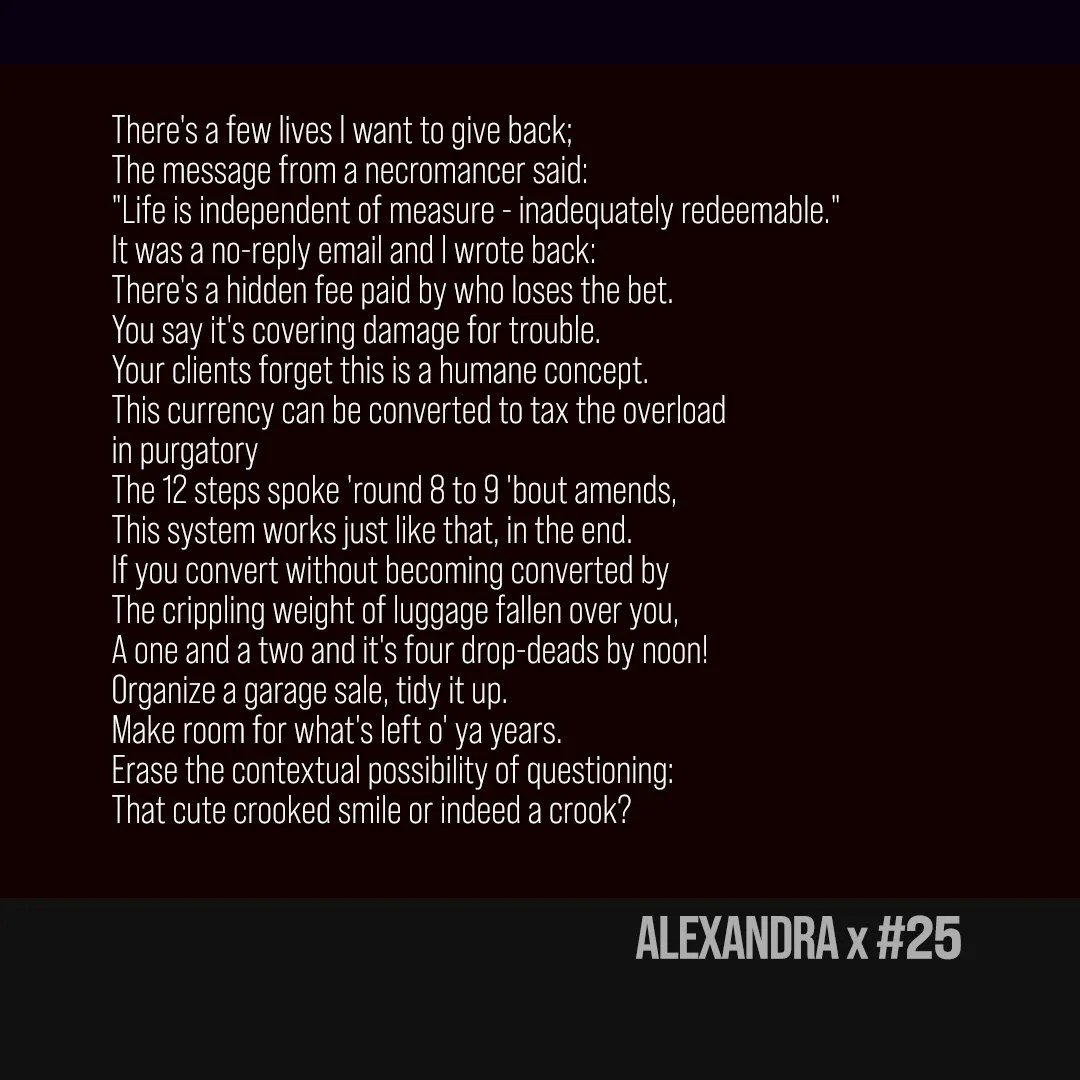 There's a few lives I want to give back;
The message from a necromancer said:
"Life is independent of measure - inadequately redeemable."
It was a no-reply email and I wrote back:
There's a hidden fee paid by who loses the bet.
You say it's covering damage for trouble.
Your clients forget this is a humane concept.
This currency can be converted to tax the overload
in purgatory
The 12 steps spoke 'round 8 to 9 'bout amends,
This system works just like that, in the end.
If you convert without becoming converted by
The crippling weight of luggage fallen over you,
A one and a two and it's four drop-deads by noon!
Organize a garage sale, tidy it up.
Make room for what's left o' ya years.
Erase the contextual possibility of questioning:
That cute crooked smile or indeed a crook?

ALEXANDRA x #25